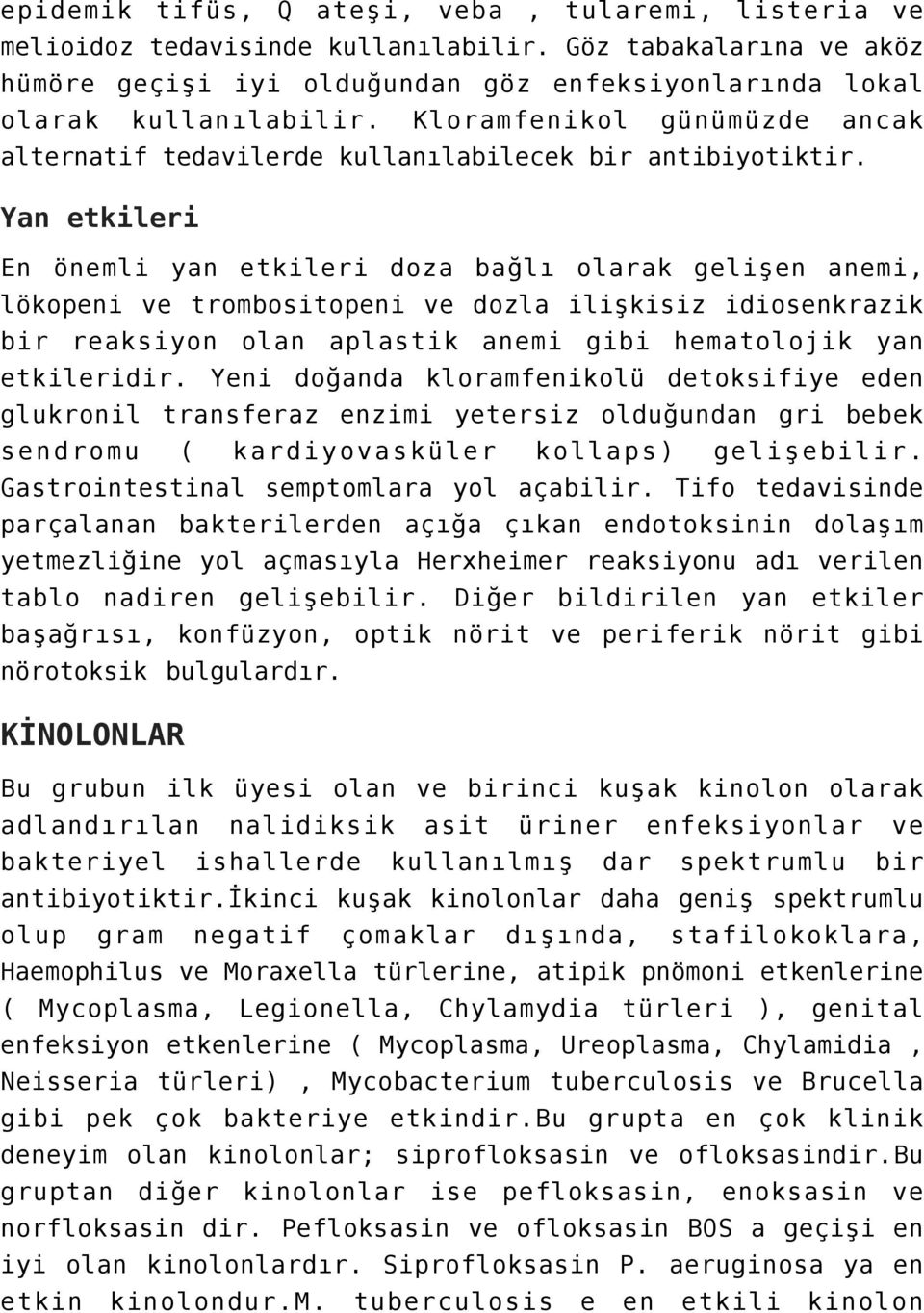 epidemik tifüs, Q ateşi, veba , tularemi, listeria ve melioidoz tedavisinde kullanılabilir. Göz tabakalarına ve aköz hümöre geçişi iyi olduğundan göz enfeksiyonlarında lokal olarak kullanılabilir. Kloramfenikol günümüzde ancak alternatif tedavilerde kullanılabilecek bir antibiyotiktir.

Yan etkileri

En önemli yan etkileri doza bağlı olarak gelişen anemi, lökopeni ve trombositopeni ve dozla ilişkisiz idiosenkrazik bir reaksiyon olan aplastik anemi gibi hematolojik yan etkileridir. Yeni doğanda kloramfenikolü detoksifiye eden glukronil transferaz enzimi yetersiz olduğundan gri bebek sendromu ( kardiyovasküler kollaps) gelişebilir. Gastrointestinal semptomlara yol açabilir. Tifo tedavisinde parçalanan bakterilerden açığa çıkan endotoksinin dolaşım yetmezliğine yol açmasıyla Herxheimer reaksiyonu adı verilen tablo nadiren gelişebilir. Diğer bildirilen yan etkiler başağrısı, konfüzyon, optik nörit ve periferik nörit gibi nörotoksik bulgulardır.

KİNOLONLAR

Bu grubun ilk üyesi olan ve birinci kuşak kinolon olarak adlandırılan nalidiksik asit üriner enfeksiyonlar ve bakteriyel ishallerde kullanılmış dar spektrumlu bir antibiyotiktir.İkinci kuşak kinolonlar daha geniş spektrumlu olup gram negatif çomaklar dışında, stafilokoklara, Haemophilus ve Moraxella türlerine, atipik pnömoni etkenlerine ( Mycoplasma, Legionella, Chylamydia türleri ), genital enfeksiyon etkenlerine ( Mycoplasma, Ureoplasma, Chylamidia , Neisseria türleri) , Mycobacterium tuberculosis ve Brucella gibi pek çok bakteriye etkindir.Bu grupta en çok klinik deneyim olan kinolonlar; siprofloksasin ve ofloksasindir.Bu gruptan diğer kinolonlar ise pefloksasin, enoksasin ve norfloksasin dir. Pefloksasin ve ofloksasin BOS a geçişi en iyi olan kinolonlardır. Siprofloksasin P. aeruginosa ya en etkin kinolondur.M. tuberculosis e en etkili kinolon